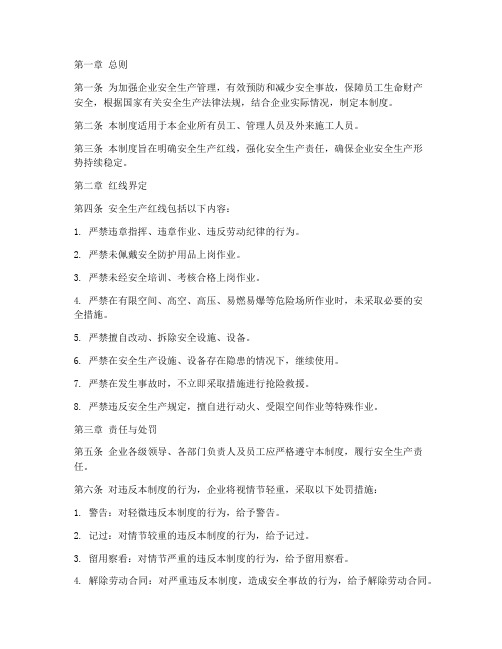 第一章 总则

第一条 为加强企业安全生产管理，有效预防和减少安全事故，保障员工生命财产安全，根据国家有关安全生产法律法规，结合企业实际情况，制定本制度。

第二条 本制度适用于本企业所有员工、管理人员及外来施工人员。

第三条 本制度旨在明确安全生产红线，强化安全生产责任，确保企业安全生产形势持续稳定。

第二章 红线界定

第四条 安全生产红线包括以下内容：

1. 严禁违章指挥、违章作业、违反劳动纪律的行为。

2. 严禁未佩戴安全防护用品上岗作业。

3. 严禁未经安全培训、考核合格上岗作业。

4. 严禁在有限空间、高空、高压、易燃易爆等危险场所作业时，未采取必要的安全措施。

5. 严禁擅自改动、拆除安全设施、设备。

6. 严禁在安全生产设施、设备存在隐患的情况下，继续使用。

7. 严禁在发生事故时，不立即采取措施进行抢险救援。

8. 严禁违反安全生产规定，擅自进行动火、受限空间作业等特殊作业。

第三章 责任与处罚

第五条 企业各级领导、各部门负责人及员工应严格遵守本制度，履行安全生产责任。

第六条 对违反本制度的行为，企业将视情节轻重，采取以下处罚措施：

1. 警告：对轻微违反本制度的行为，给予警告。

2. 记过：对情节较重的违反本制度的行为，给予记过。

3. 留用察看：对情节严重的违反本制度的行为，给予留用察看。

4. 解除劳动合同：对严重违反本制度，造成安全事故的行为，给予解除劳动合同。